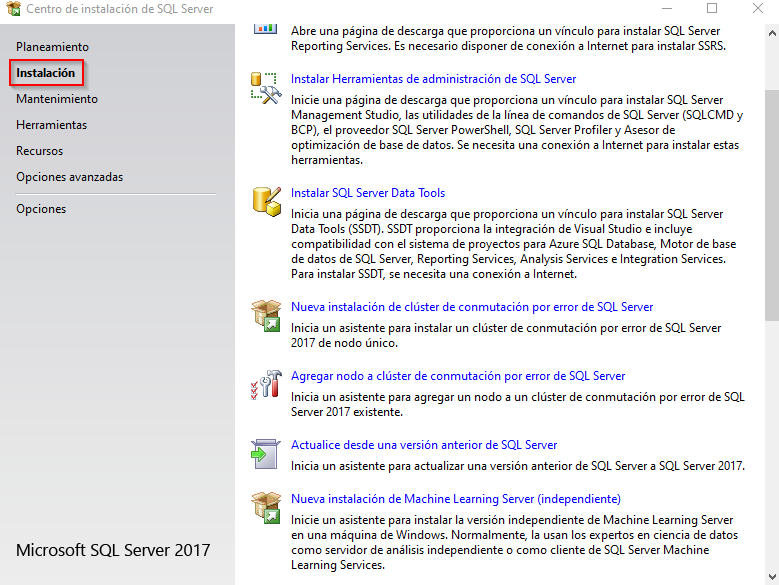 Centro de instalación de SQL Server

Planeamiento
Instalación
Mantenimiento
Herramientas
Recursos
Opciones avanzadas
Opciones

Microsoft SQL Server 2017

Abre una página de descarga que proporciona un vínculo para instalar SQL Server Reporting Services. Es necesario disponer de conexión a Internet para instalar SSRS.

Instalar Herramientas de administración de SQL Server

Inicie una página de descarga que proporciona un vínculo para instalar SQL Server Management Studio, las utilidades de la línea de comandos de SQL Server (SQLCMD y BCP), el proveedor SQL Server PowerShell, SQL Server Profiler y Asesor de optimización de base de datos. Se necesita una conexión a Internet para instalar estas herramientas.

Instalar SQL Server Data Tools

Inicia una página de descarga que proporciona un vínculo para instalar SQL Server Data Tools (SSDT). SSDT proporciona la integración de Visual Studio e incluye compatibilidad con el sistema de proyectos para Azure SQL Database, Motor de base de datos de SQL Server, Reporting Services, Analysis Services e Integration Services. Para instalar SSDT, se necesita una conexión a Internet.

Nueva instalación de clúster de conmutación por error de SQL Server

Inicia un asistente para instalar un clúster de conmutación por error de SQL Server 2017 de nodo único.

Agregar nodo a clúster de conmutación por error de SQL Server

Inicia un asistente para agregar un nodo a un clúster de conmutación por error de SQL Server 2017 existente.

Actualice desde una versión anterior de SQL Server

Inicia un asistente para actualizar una versión anterior de SQL Server a SQL Server 2017.

Nueva instalación de Machine Learning Server (independiente)

Inicie un asistente para instalar la versión independiente de Machine Learning Server en una máquina de Windows. Normalmente, la usan los expertos en ciencia de datos como servidor de análisis independiente o como cliente de SQL Server Machine Learning Services.